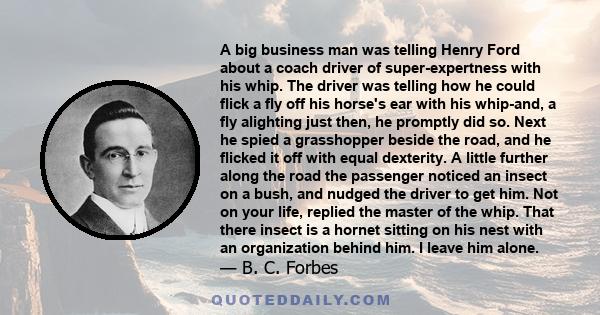 A big business man was telling Henry Ford about a coach driver of super-expertness with his whip. The driver was telling how he could flick a fly off his horse's ear with his whip-and, a fly alighting just then, he promptly did so. Next he spied a grasshopper beside the road, and he flicked it off with equal dexterity. A little further along the road the passenger noticed an insect on a bush, and nudged the driver to get him. Not on your life, replied the master of the whip. That there insect is a hornet sitting on his nest with an organization behind him. I leave him alone.
— B. C. Forbes

QUOTEDDAILY.COM